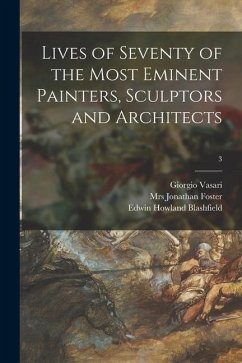 Lives of Seventy of the Most Eminent Painters, Sculptors and Architects

3

Giorgio Vasari
Mrs Jonathan Foster
Edwin Howland Blashfield